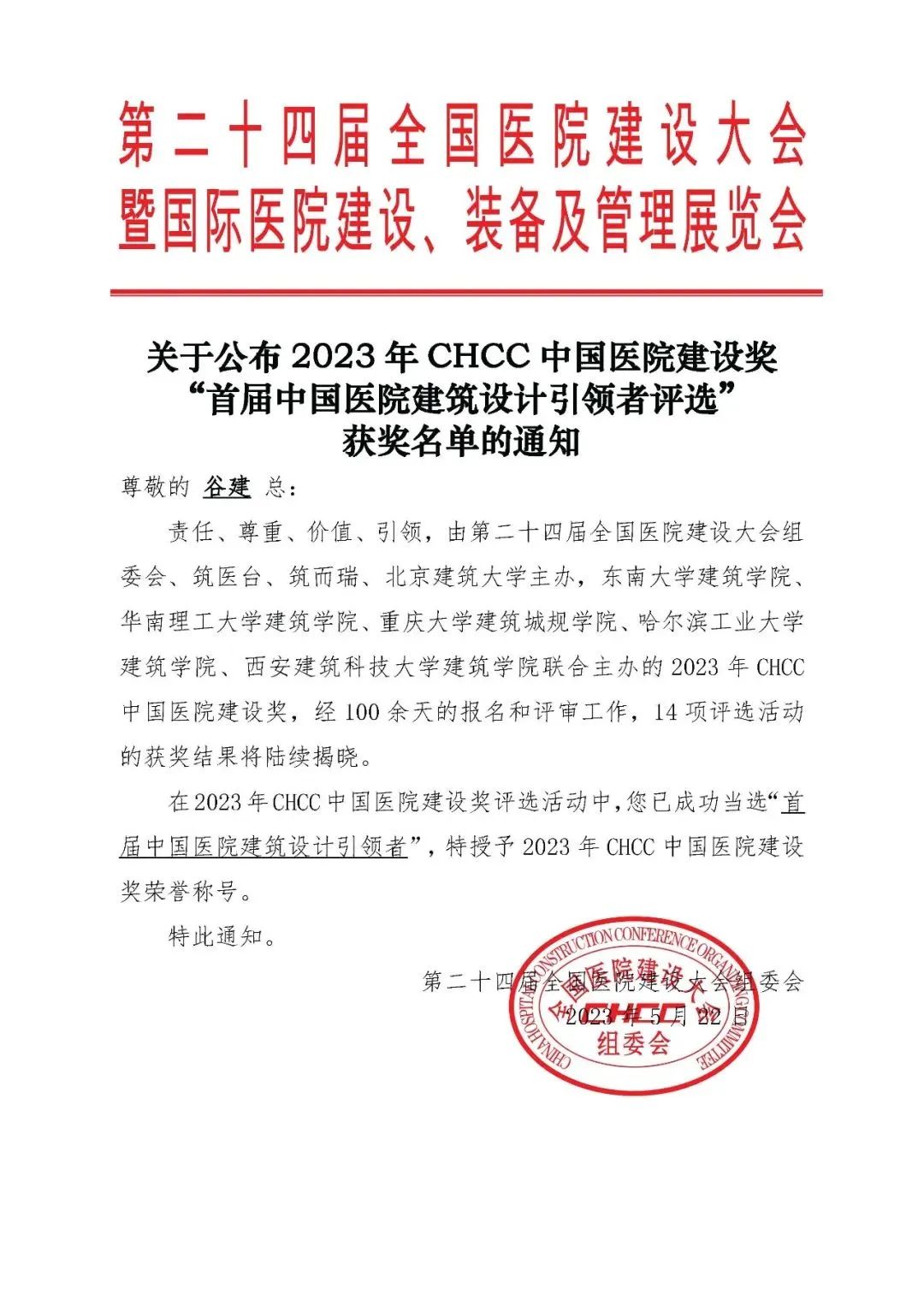 第二十四届全国医院建设大会
暨国际医院建设、装备及管理展览会

关于公布 2023 年 CHCC 中国医院建设奖
“首届中国医院建筑设计引领者评选”
获奖名单的通知

尊敬的 谷建 总:

责任、尊重、价值、引领，由第二十四届全国医院建设大会组委会、筑医台、筑而瑞、北京建筑大学主办，东南大学建筑学院、华南理工大学建筑学院、重庆大学建筑城规学院、哈尔滨工业大学建筑学院、西安建筑科技大学建筑学院联合主办的 2023 年 CHCC 中国医院建设奖，经 100 余天的报名和评审工作，14 项评选活动的获奖结果将陆续揭晓。

在 2023 年 CHCC 中国医院建设奖评选活动中，您已成功当选“首届中国医院建筑设计引领者”，特授予 2023 年 CHCC 中国医院建设奖荣誉称号。

特此通知。

第二十四届全国医院建设大会组委会
2023 年 5 月 22 日

CHINA HOSPITAL CONSTRUCTION CONFERENCE ORGANIZING COMMITTEE
全国医院建设大会
CHCC
组委会